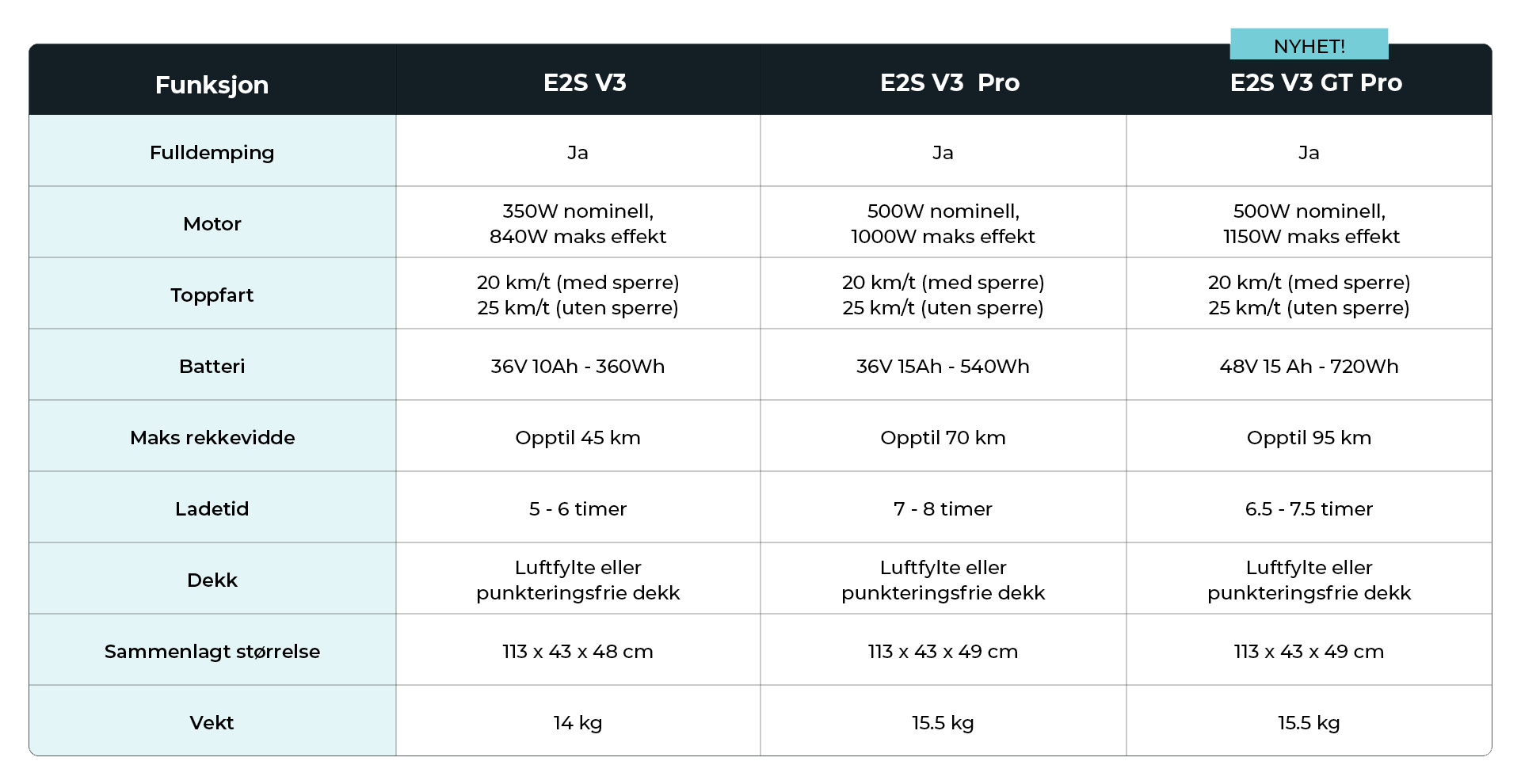 NYHET!

| Funksjon | E2S V3 | E2S V3 Pro | E2S V3 GT Pro |
|---|---|---|---|
| Fulldemping | Ja | Ja | Ja |
| Motor | 350W nominell, 840W maks effekt | 500W nominell, 1000W maks effekt | 500W nominell, 1150W maks effekt |
| Toppfart | 20 km/t (med sperre) 25 km/t (uten sperre) | 20 km/t (med sperre) 25 km/t (uten sperre) | 20 km/t (med sperre) 25 km/t (uten sperre) |
| Batteri | 36V 10Ah - 360Wh | 36V 15Ah - 540Wh | 48V 15 Ah - 720Wh |
| Maks rekkevidde | Opptil 45 km | Opptil 70 km | Opptil 95 km |
| Ladetid | 5 - 6 timer | 7 - 8 timer | 6.5 - 7.5 timer |
| Dekk | Luftfylte eller punkteringsfrie dekk | Luftfylte eller punkteringsfrie dekk | Luftfylte eller punkteringsfrie dekk |
| Sammenlagt størrelse | 113 x 43 x 48 cm | 113 x 43 x 49 cm | 113 x 43 x 49 cm |
| Vekt | 14 kg | 15.5 kg | 15.5 kg |